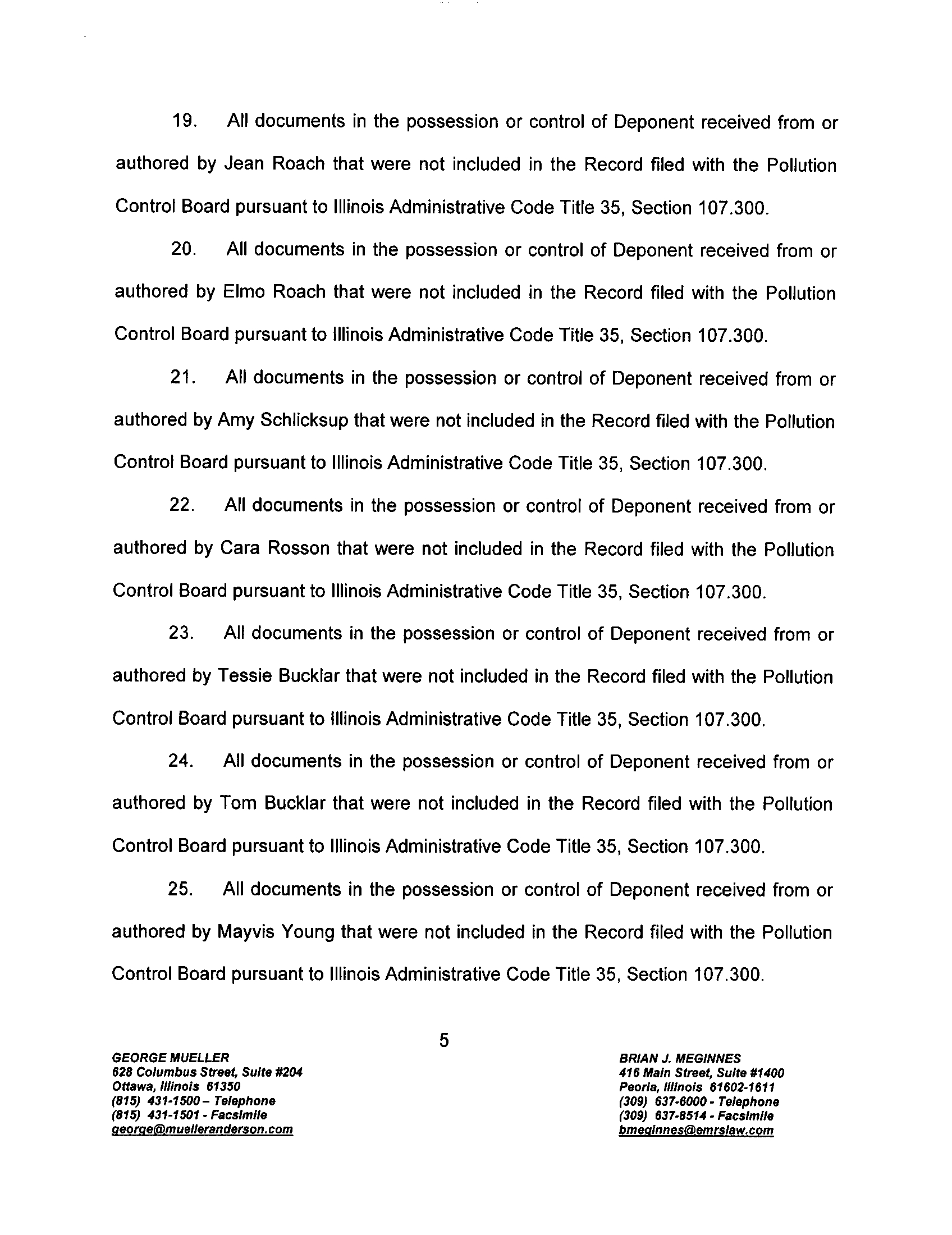 19. All documents in the possession or control of Deponent received from or authored by Jean Roach that were not included in the Record filed with the Pollution Control Board pursuant to Illinois Administrative Code Title 35, Section 107.300.

20. All documents in the possession or control of Deponent received from or authored by Elmo Roach that were not included in the Record filed with the Pollution Control Board pursuant to Illinois Administrative Code Title 35, Section 107.300.

21. All documents in the possession or control of Deponent received from or authored by Amy Schlicksup that were not included in the Record filed with the Pollution Control Board pursuant to Illinois Administrative Code Title 35, Section 107.300.

22. All documents in the possession or control of Deponent received from or authored by Cara Rosson that were not included in the Record filed with the Pollution Control Board pursuant to Illinois Administrative Code Title 35, Section 107.300.

23. All documents in the possession or control of Deponent received from or authored by Tessie Bucklar that were not included in the Record filed with the Pollution Control Board pursuant to Illinois Administrative Code Title 35, Section 107.300.

24. All documents in the possession or control of Deponent received from or authored by Tom Bucklar that were not included in the Record filed with the Pollution Control Board pursuant to Illinois Administrative Code Title 35, Section 107.300.

25. All documents in the possession or control of Deponent received from or authored by Mayvis Young that were not included in the Record filed with the Pollution Control Board pursuant to Illinois Administrative Code Title 35, Section 107.300.

5

GEORGE MUELLER
628 Columbus Street, Suite #204
Ottawa, Illinois 61350
(815) 431-1500 – Telephone
(815) 431-1501 - Facsimile
george@muelleranderson.com

BRIAN J. MEGINNES
416 Main Street, Suite #1400
Peoria, Illinois 61602-1611
(309) 637-6000 - Telephone
(309) 637-8514 - Facsimile
bmeginnes@emrslaw.com